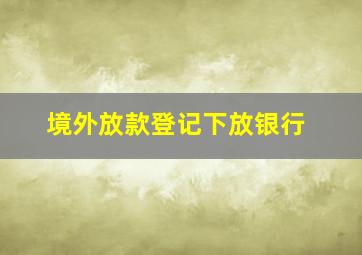 境外放款登记下放银行